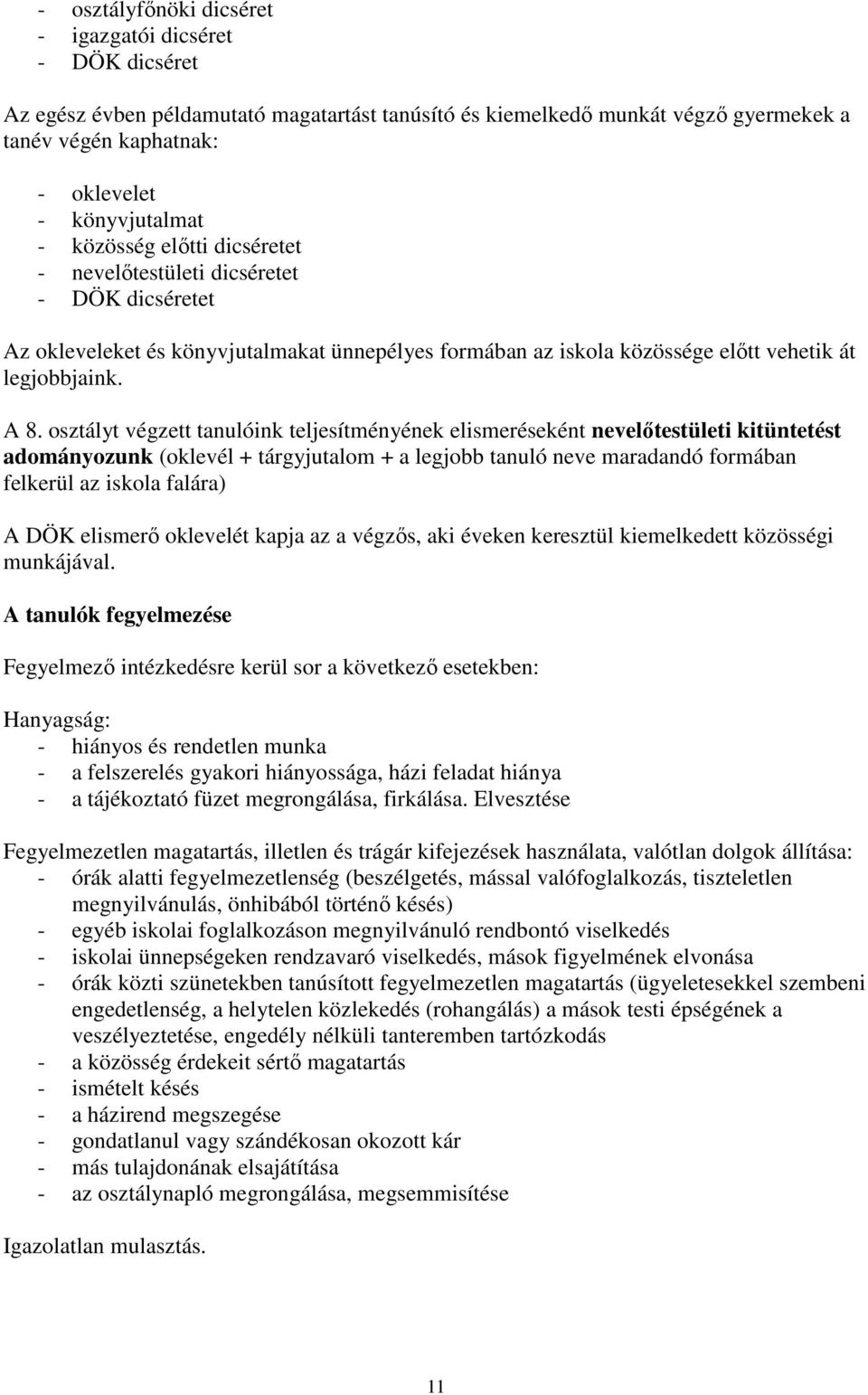 - osztályfőnöki dicséret
- igazgatói dicséret
- DÖK dicséret

Az egész évben példamutató magatartást tanúsító és kiemelkedő munkát végző gyermekek a tanév végén kaphatnak:

- oklevelet
- könyvjutalmat
- közösség előtti dicséretet
- nevelőtestületi dicséretet
- DÖK dicséretet

Az okleveleket és könyvjutalmakat ünnepélyes formában az iskola közössége előtt vehetik át legjobbjaink.

A 8. osztályt végzett tanulóink teljesítményének elismeréseként nevelőtestületi kitüntetést adományozunk (oklevél + tárgyjutalom + a legjobb tanuló neve maradandó formában felkerül az iskola falára)

A DÖK elismerő oklevelét kapja az a végzős, aki éveken keresztül kiemelkedett közösségi munkájával.

A tanulók fegyelmezése

Fegyelmező intézkedésre kerül sor a következő esetekben:

Hanyagság:
- hiányos és rendetlen munka
- a felszerelés gyakori hiányossága, házi feladat hiánya
- a tájékoztató füzet megrongálása, firkálása. Elvesztése

Fegyelmezetlen magatartás, illetlen és trágár kifejezések használata, valótlan dolgok állítása:
- órák alatti fegyelmezetlenség (beszélgetés, mással valófoglalkozás, tiszteletlen megnyilvánulás, önhibából történő késés)
- egyéb iskolai foglalkozáson megnyilvánuló rendbontó viselkedés
- iskolai ünnepségeken rendzavaró viselkedés, mások figyelmének elvonása
- órák közti szünetekben tanúsított fegyelmezetlen magatartás (ügyeletesekkel szembeni engedetlenség, a helytelen közlekedés (rohangálás) a mások testi épségének a veszélyeztetése, engedély nélküli tanteremben tartózkodás
- a közösség érdekeit sértő magatartás
- ismételt késés
- a házirend megszegése
- gondatlanul vagy szándékosan okozott kár
- más tulajdonának elsajátítása
- az osztálynapló megrongálása, megsemmisítése

Igazolatlan mulasztás.

11